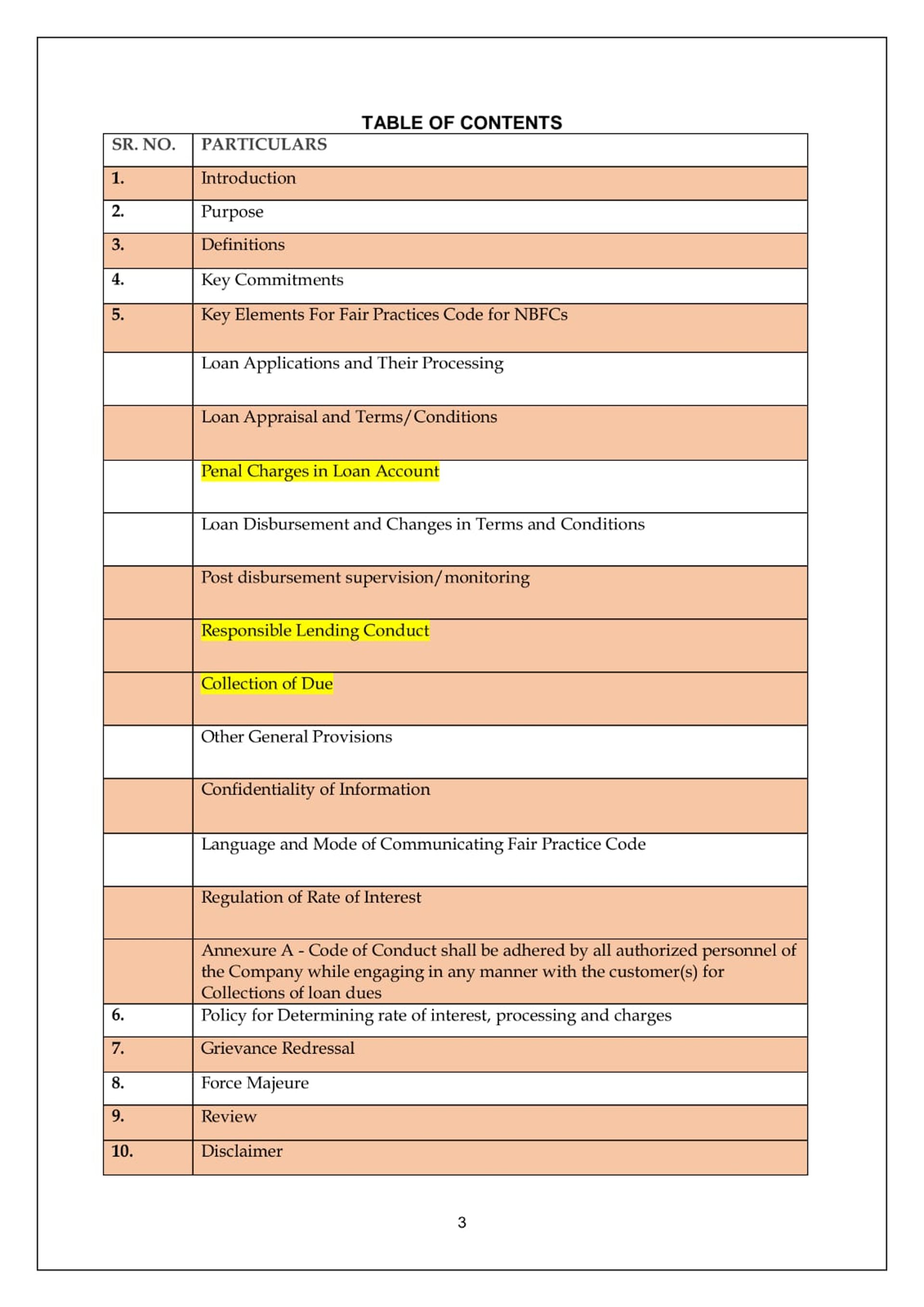 TABLE OF CONTENTS

| SR. NO. | PARTICULARS |
|---|---|
| 1. | Introduction |
| 2. | Purpose |
| 3. | Definitions |
| 4. | Key Commitments |
| 5. | Key Elements For Fair Practices Code for NBFCs |
| | Loan Applications and Their Processing |
| | Loan Appraisal and Terms/Conditions |
| | Penal Charges in Loan Account |
| | Loan Disbursement and Changes in Terms and Conditions |
| | Post disbursement supervision/monitoring |
| | Responsible Lending Conduct |
| | Collection of Due |
| | Other General Provisions |
| | Confidentiality of Information |
| | Language and Mode of Communicating Fair Practice Code |
| | Regulation of Rate of Interest |
| | Annexure A - Code of Conduct shall be adhered by all authorized personnel of the Company while engaging in any manner with the customer(s) for Collections of loan dues |
| 6. | Policy for Determining rate of interest, processing and charges |
| 7. | Grievance Redressal |
| 8. | Force Majeure |
| 9. | Review |
| 10. | Disclaimer |

3